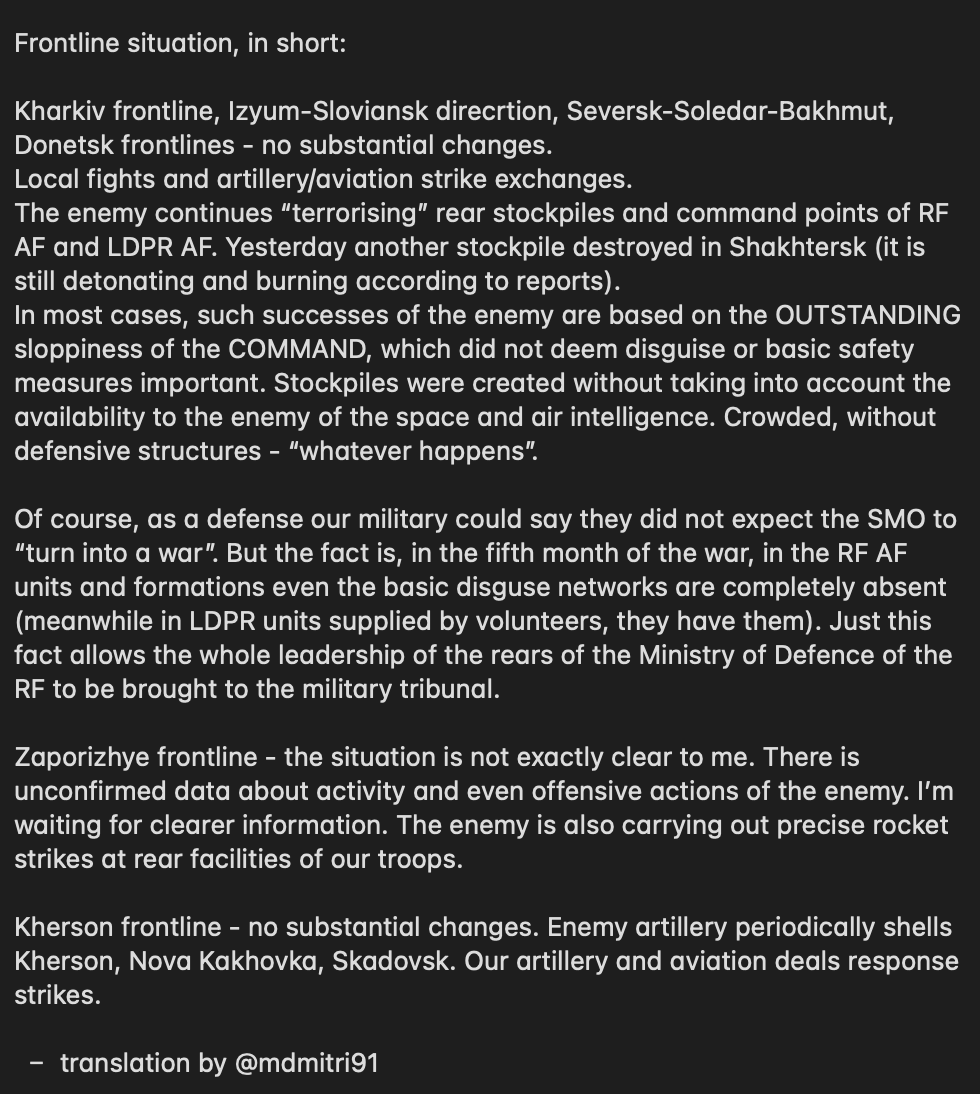 Frontline situation, in short:

Kharkiv frontline, Izyum-Sloviansk direcrtion, Seversk-Soledar-Bakhmut, Donetsk frontlines - no substantial changes.
Local fights and artillery/aviation strike exchanges.
The enemy continues “terrorising” rear stockpiles and command points of RF AF and LDPR AF. Yesterday another stockpile destroyed in Shakhtersk (it is still detonating and burning according to reports).
In most cases, such successes of the enemy are based on the OUTSTANDING sloppiness of the COMMAND, which did not deem disguise or basic safety measures important. Stockpiles were created without taking into account the availability to the enemy of the space and air intelligence. Crowded, without defensive structures - “whatever happens”.

Of course, as a defense our military could say they did not expect the SMO to “turn into a war”. But the fact is, in the fifth month of the war, in the RF AF units and formations even the basic disguse networks are completely absent (meanwhile in LDPR units supplied by volunteers, they have them). Just this fact allows the whole leadership of the rears of the Ministry of Defence of the RF to be brought to the military tribunal.

Zaporizhye frontline - the situation is not exactly clear to me. There is unconfirmed data about activity and even offensive actions of the enemy. I’m waiting for clearer information. The enemy is also carrying out precise rocket strikes at rear facilities of our troops.

Kherson frontline - no substantial changes. Enemy artillery periodically shells Kherson, Nova Kakhovka, Skadovsk. Our artillery and aviation deals response strikes.

– translation by @mdmitri91